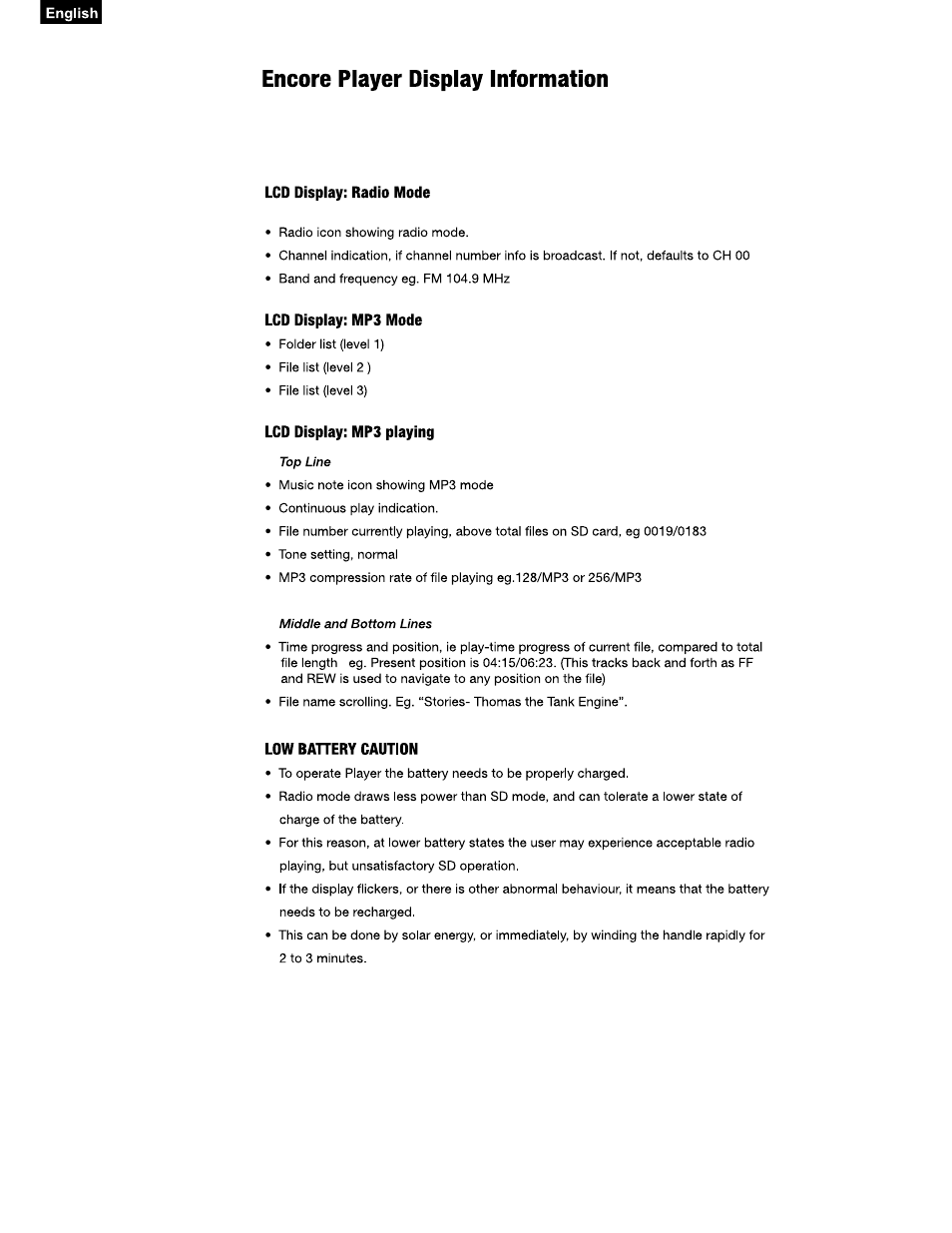 English

Encore Player Display Information

LCD Display: Radio Mode

• Radio icon showing radio mode.
• Channel indication, if channel number info is broadcast. If not, defaults to CH 00
• Band and frequency eg. FM 104.9 MHz

LCD Display: MP3 Mode
• Folder list (level 1)
• File list (level 2 )
• File list (level 3)

LCD Display: MP3 playing

Top Line
• Music note icon showing MP3 mode
• Continuous play indication.
• File number currently playing, above total files on SD card, eg 0019/0183
• Tone setting, normal
• MP3 compression rate of file playing eg.128/MP3 or 256/MP3

Middle and Bottom Lines
• Time progress and position, ie play-time progress of current file, compared to total file length eg. Present position is 04:15/06:23. (This tracks back and forth as FF and REW is used to navigate to any position on the file)
• File name scrolling. Eg. "Stories- Thomas the Tank Engine".

LOW BATTERY CAUTION
• To operate Player the battery needs to be properly charged.
• Radio mode draws less power than SD mode, and can tolerate a lower state of charge of the battery.
• For this reason, at lower battery states the user may experience acceptable radio playing, but unsatisfactory SD operation.
• If the display flickers, or there is other abnormal behaviour, it means that the battery needs to be recharged.
• This can be done by solar energy, or immediately, by winding the handle rapidly for 2 to 3 minutes.